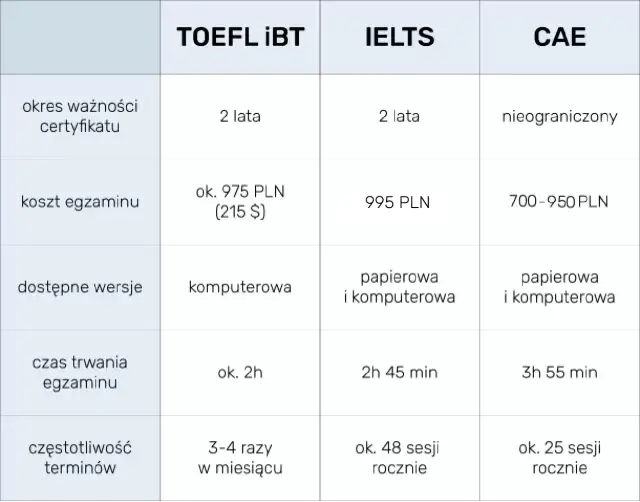 | | TOEFL iBT | IELTS | CAE |
|---|---|---|---|
| okres ważności certyfikatu | 2 lata | 2 lata | nieograniczony |
| koszt egzaminu | ok. 975 PLN (215 $) | 995 PLN | 700-950 PLN |
| dostępne wersje | komputerowa | papierowa i komputerowa | papierowa i komputerowa |
| czas trwania egzaminu | ok. 2h | 2h 45 min | 3h 55 min |
| częstotliwość terminów | 3-4 razy w miesiącu | ok. 48 sesji rocznie | ok. 25 sesji rocznie |